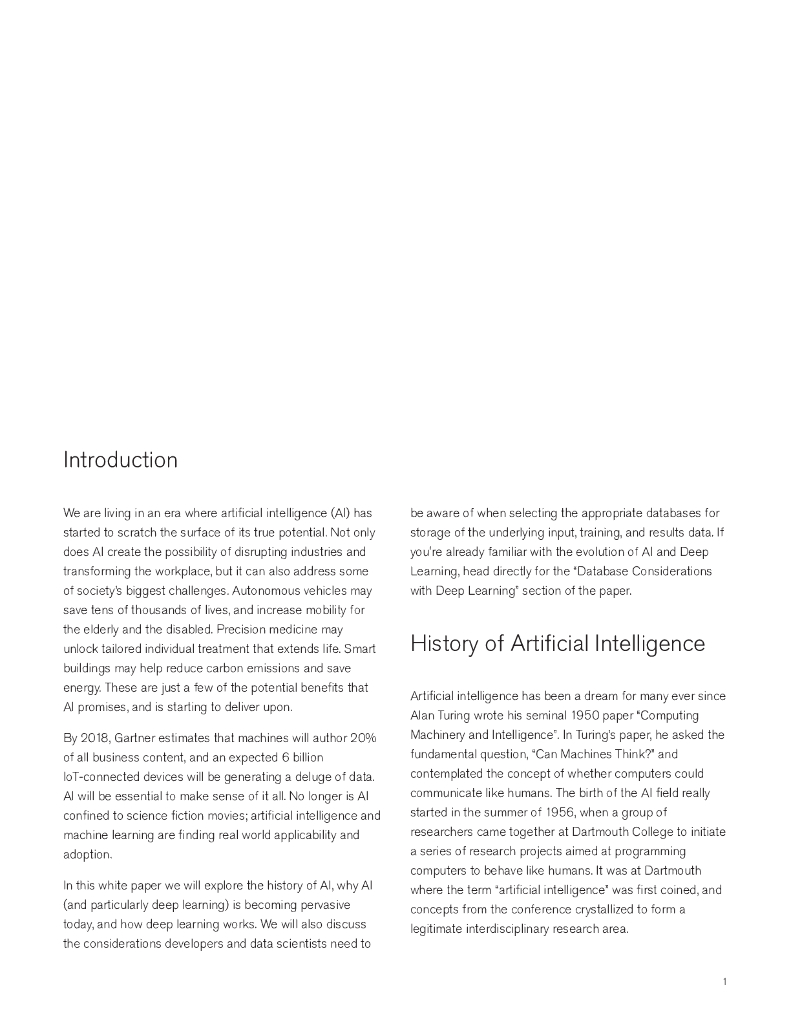 Introduction

We are living in an era where artificial intelligence (AI) has started to scratch the surface of its true potential. Not only does AI create the possibility of disrupting industries and transforming the workplace, but it can also address some of society's biggest challenges. Autonomous vehicles may save tens of thousands of lives, and increase mobility for the elderly and the disabled. Precision medicine may unlock tailored individual treatment that extends life. Smart buildings may help reduce carbon emissions and save energy. These are just a few of the potential benefits that AI promises, and is starting to deliver upon.

By 2018, Gartner estimates that machines will author 20% of all business content, and an expected 6 billion IoT-connected devices will be generating a deluge of data. AI will be essential to make sense of it all. No longer is AI confined to science fiction movies; artificial intelligence and machine learning are finding real world applicability and adoption.

In this white paper we will explore the history of AI, why AI (and particularly deep learning) is becoming pervasive today, and how deep learning works. We will also discuss the considerations developers and data scientists need to be aware of when selecting the appropriate databases for storage of the underlying input, training, and results data. If you're already familiar with the evolution of AI and Deep Learning, head directly for the "Database Considerations with Deep Learning" section of the paper.

History of Artificial Intelligence

Artificial intelligence has been a dream for many ever since Alan Turing wrote his seminal 1950 paper "Computing Machinery and Intelligence". In Turing's paper, he asked the fundamental question, "Can Machines Think?" and contemplated the concept of whether computers could communicate like humans. The birth of the AI field really started in the summer of 1956, when a group of researchers came together at Dartmouth College to initiate a series of research projects aimed at programming computers to behave like humans. It was at Dartmouth where the term "artificial intelligence" was first coined, and concepts from the conference crystallized to form a legitimate interdisciplinary research area.

1